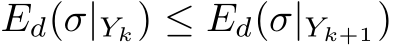 $E_d(\sigma|_{Y_k}) \leq E_d(\sigma|_{Y_{k+1}})$